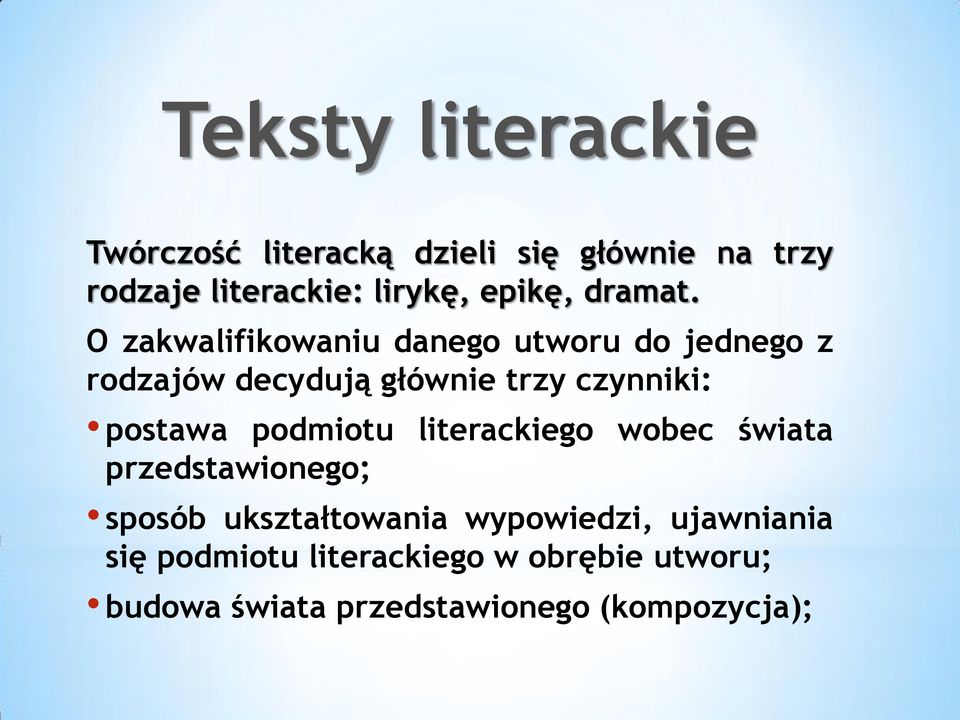 Teksty literackie

Twórczość literacką dzieli się głównie na trzy rodzaje literackie: lirykę, epikę, dramat.

O zakwalifikowaniu danego utworu do jednego z rodzajów decydują głównie trzy czynniki:

• postawa podmiotu literackiego wobec świata przedstawionego;

• sposób ukształtowania wypowiedzi, ujawniania się podmiotu literackiego w obrębie utworu;

• budowa świata przedstawionego (kompozycja);